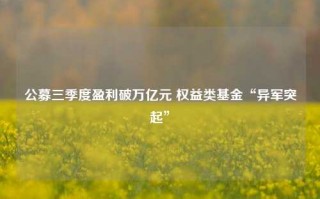 公募三季度盈利破万亿元 权益类基金“异军突起”